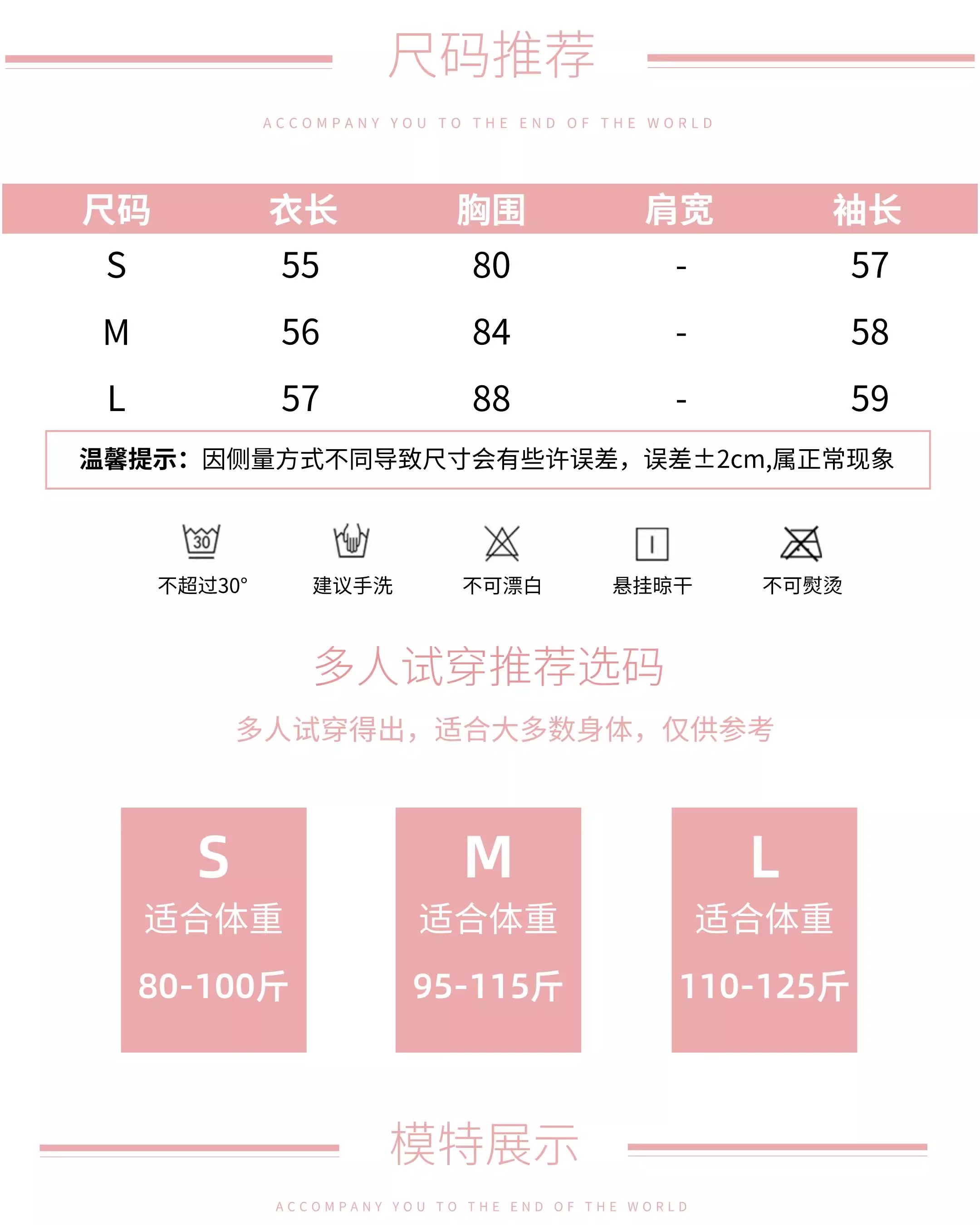 尺码推荐

ACCOMPANY YOU TO THE END OF THE WORLD

| 尺码 | 衣长 | 胸围 | 肩宽 | 袖长 |
|---|---|---|---|---|
| S | 55 | 80 | - | 57 |
| M | 56 | 84 | - | 58 |
| L | 57 | 88 | - | 59 |

温馨提示：因侧量方式不同导致尺寸会有些许误差，误差±2cm,属正常现象

30

不超过30°

建议手洗

不可漂白

悬挂晾干

不可熨烫

多人试穿推荐选码

多人试穿得出，适合大多数身体，仅供参考

S
适合体重
80-100斤

M
适合体重
95-115斤

L
适合体重
110-125斤

模特展示

ACCOMPANY YOU TO THE END OF THE WORLD